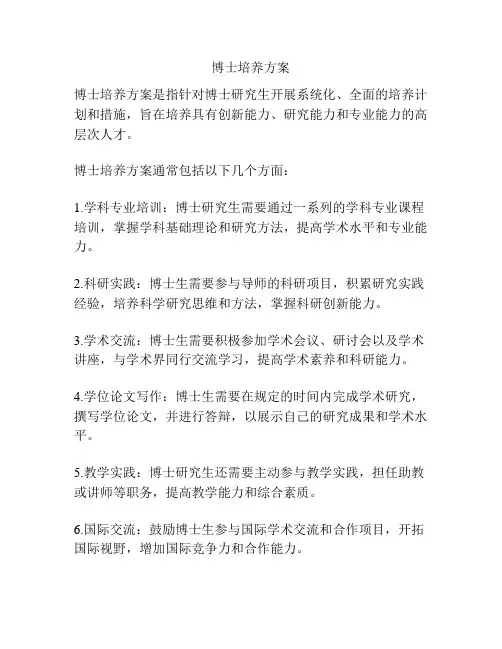 博士培养方案

博士培养方案是指针对博士研究生开展系统化、全面的培养计划和措施，旨在培养具有创新能力、研究能力和专业能力的高层次人才。

博士培养方案通常包括以下几个方面：

1.学科专业培训：博士研究生需要通过一系列的学科专业课程培训，掌握学科基础理论和研究方法，提高学术水平和专业能力。

2.科研实践：博士生需要参与导师的科研项目，积累研究实践经验，培养科学研究思维和方法，掌握科研创新能力。

3.学术交流：博士生需要积极参加学术会议、研讨会以及学术讲座，与学术界同行交流学习，提高学术素养和科研能力。

4.学位论文写作：博士生需要在规定的时间内完成学术研究，撰写学位论文，并进行答辩，以展示自己的研究成果和学术水平。

5.教学实践：博士研究生还需要主动参与教学实践，担任助教或讲师等职务，提高教学能力和综合素质。

6.国际交流：鼓励博士生参与国际学术交流和合作项目，开拓国际视野，增加国际竞争力和合作能力。